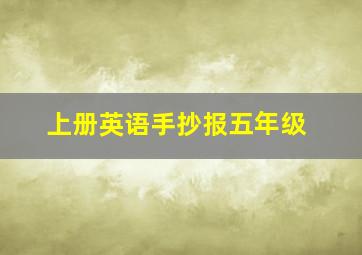 上册英语手抄报五年级